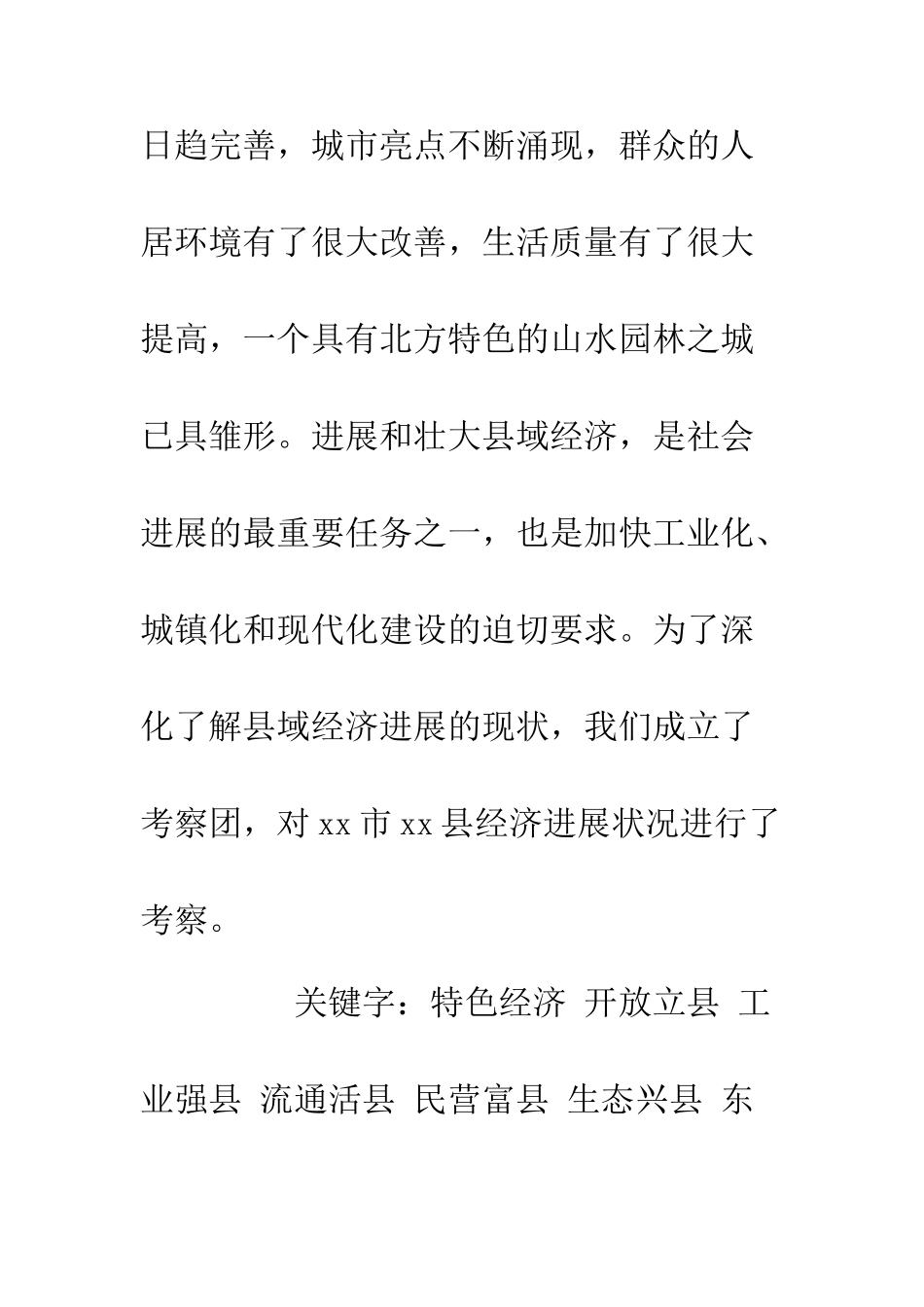 日趋完善，城市亮点不断涌现，群众的人居环境有了很大改善，生活质量有了很大提高，一个具有北方特色的山水园林之城已具雏形。进展和壮大县域经济，是社会进展的最重要任务之一，也是加快工业化、城镇化和现代化建设的迫切要求。为了深化了解县域经济进展的现状，我们成立了考察团，对 xx 市 xx 县经济进展状况进行了考察。

关键字：特色经济 开放立县 工业强县 流通活县 民营富县 生态兴县 东